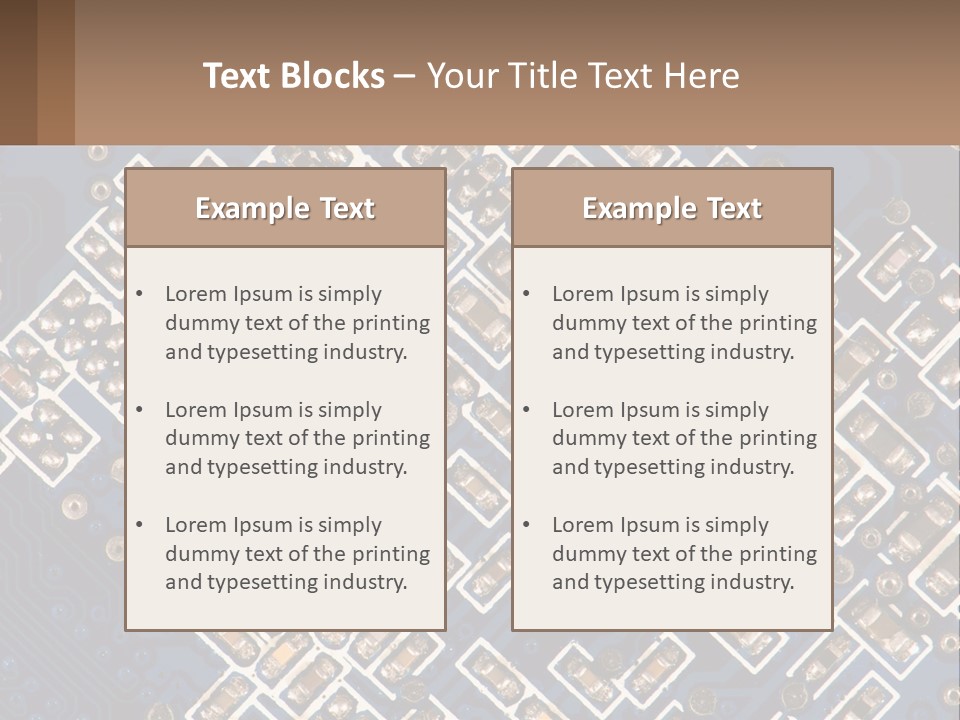 Text Blocks – Your Title Text Here

Example Text

• Lorem Ipsum is simply dummy text of the printing and typesetting industry.

• Lorem Ipsum is simply dummy text of the printing and typesetting industry.

• Lorem Ipsum is simply dummy text of the printing and typesetting industry.

Example Text

• Lorem Ipsum is simply dummy text of the printing and typesetting industry.

• Lorem Ipsum is simply dummy text of the printing and typesetting industry.

• Lorem Ipsum is simply dummy text of the printing and typesetting industry.